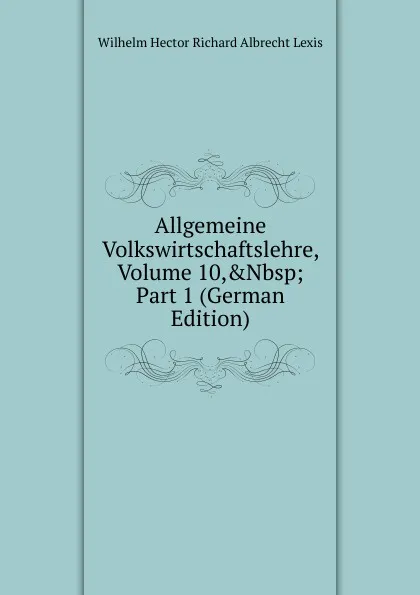 Wilhelm Hector Richard Albrecht Lexis

Allgemeine Volkswirtschaftslehre, Volume 10,&Nbsp; Part 1 (German Edition)